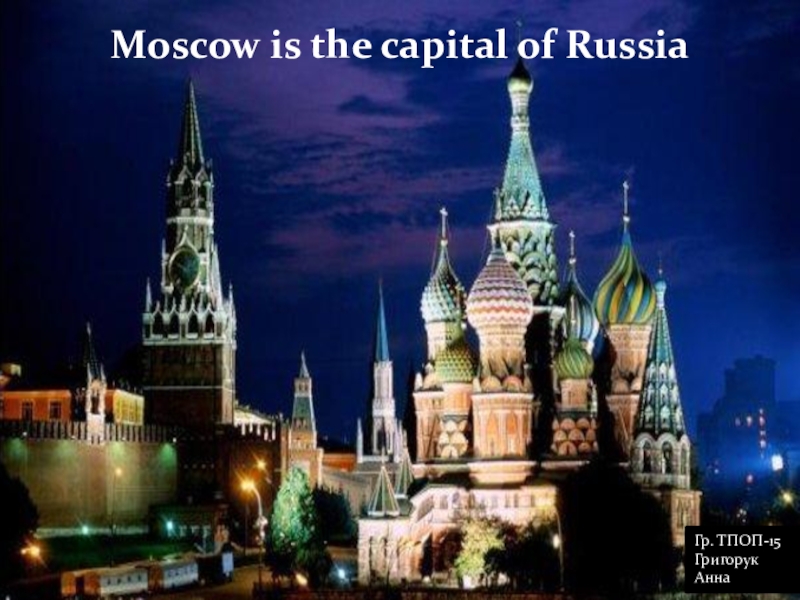 Moscow is the capital of Russia

Гр. ТПОП-15
Григорук
Анна